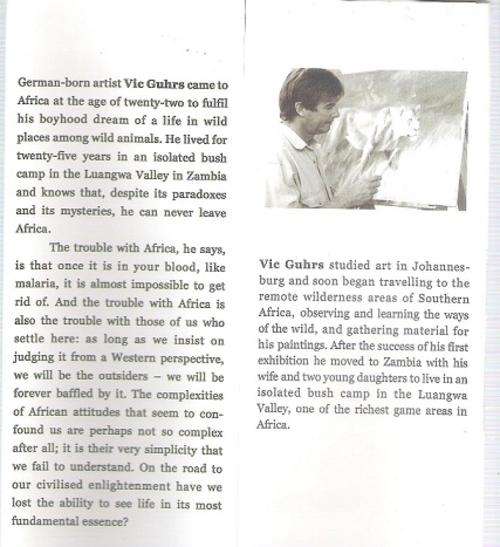 German-born artist Vic Guhrs came to Africa at the age of twenty-two to fulfil his boyhood dream of a life in wild places among wild animals. He lived for twenty-five years in an isolated bush camp in the Luangwa Valley in Zambia and knows that, despite its paradoxes and its mysteries, he can never leave Africa.

The trouble with Africa, he says, is that once it is in your blood, like malaria, it is almost impossible to get rid of. And the trouble with Africa is also the trouble with those of us who settle here: as long as we insist on judging it from a Western perspective, we will be the outsiders – we will be forever baffled by it. The complexities of African attitudes that seem to confound us are perhaps not so complex after all; it is their very simplicity that we fail to understand. On the road to our civilised enlightenment have we lost the ability to see life in its most fundamental essence?

Vic Guhrs studied art in Johannesburg and soon began travelling to the remote wilderness areas of Southern Africa, observing and learning the ways of the wild, and gathering material for his paintings. After the success of his first exhibition he moved to Zambia with his wife and two young daughters to live in an isolated bush camp in the Luangwa Valley, one of the richest game areas in Africa.